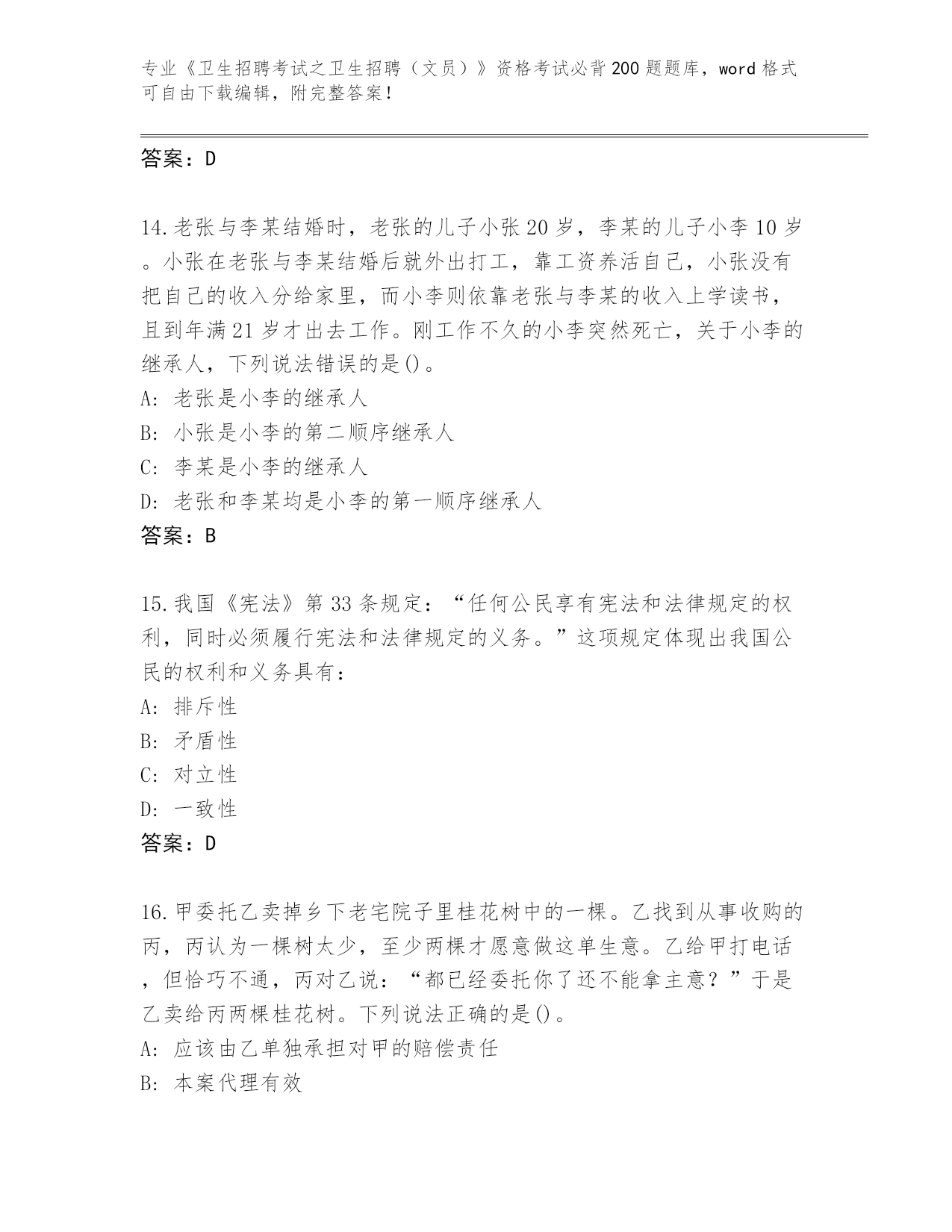 专业《卫生招聘考试之卫生招聘（文员）》资格考试必背200题题库，word格式可自由下载编辑，附完整答案！

答案：D

14.老张与李某结婚时，老张的儿子小张20岁，李某的儿子小李10岁。小张在老张与李某结婚后就外出打工，靠工资养活自己，小张没有把自己的收入分给家里，而小李则依靠老张与李某的收入上学读书，且到年满21岁才出去工作。刚工作不久的小李突然死亡，关于小李的继承人，下列说法错误的是()。
A: 老张是小李的继承人
B: 小张是小李的第二顺序继承人
C: 李某是小李的继承人
D: 老张和李某均是小李的第一顺序继承人
答案：B

15.我国《宪法》第33条规定：“任何公民享有宪法和法律规定的权利，同时必须履行宪法和法律规定的义务。”这项规定体现出我国公民的权利和义务具有：
A: 排斥性
B: 矛盾性
C: 对立性
D: 一致性
答案：D

16.甲委托乙卖掉乡下老宅院子里桂花树中的一棵。乙找到从事收购的丙，丙认为一棵树太少，至少两棵才愿意做这单生意。乙给甲打电话，但恰巧不通，丙对乙说：“都已经委托你了还不能拿主意？”于是乙卖给丙两棵桂花树。下列说法正确的是()。
A: 应该由乙单独承担对甲的赔偿责任
B: 本案代理有效